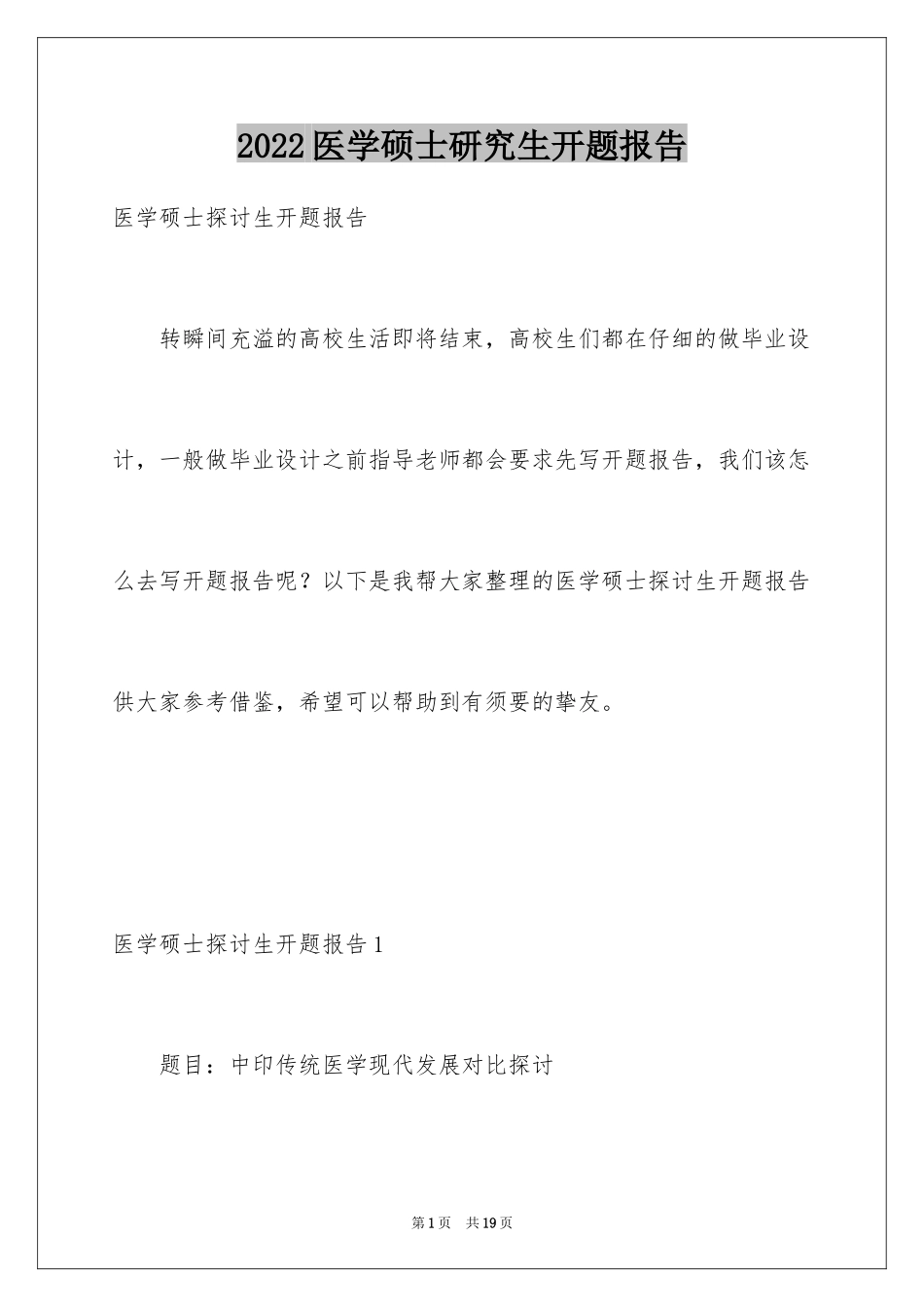 2022医学硕士研究生开题报告

医学硕士探讨生开题报告

转瞬间充溢的高校生活即将结束，高校生们都在仔细的做毕业设计，一般做毕业设计之前指导老师都会要求先写开题报告，我们该怎么去写开题报告呢？以下是我帮大家整理的医学硕士探讨生开题报告供大家参考借鉴，希望可以帮助到有须要的挚友。

医学硕士探讨生开题报告1

题目：中印传统医学现代发展对比探讨

第1页 共19页